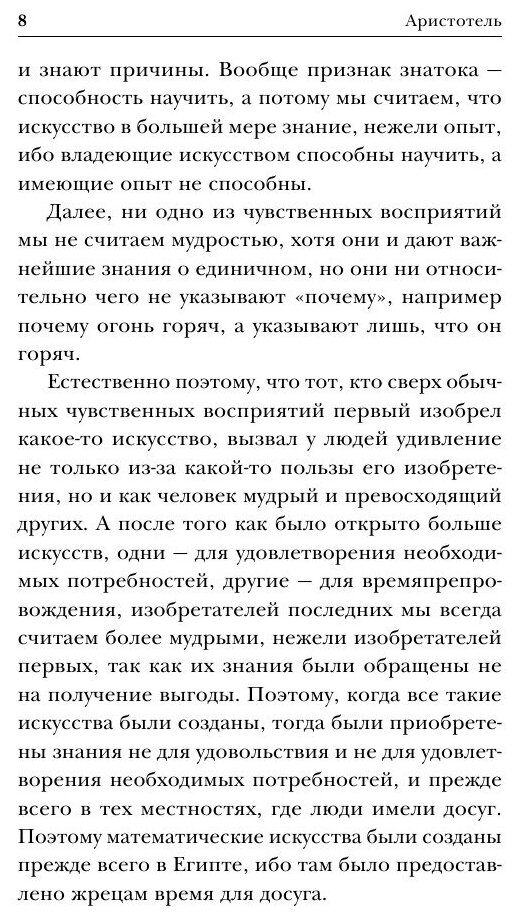 8 Аристотель

и знают причины. Вообще признак знатока — способность научить, а потому мы считаем, что искусство в большей мере знание, нежели опыт, ибо владеющие искусством способны научить, а имеющие опыт не способны.

Далее, ни одно из чувственных восприятий мы не считаем мудростью, хотя они и дают важнейшие знания о единичном, но они ни относительно чего не указывают «почему», например почему огонь горяч, а указывают лишь, что он горяч.

Естественно поэтому, что тот, кто сверх обычных чувственных восприятий первый изобрел какое-то искусство, вызвал у людей удивление не только из-за какой-то пользы его изобретения, но и как человек мудрый и превосходящий других. А после того как было открыто больше искусств, одни — для удовлетворения необходимых потребностей, другие — для времяпрепровождения, изобретателей последних мы всегда считаем более мудрыми, нежели изобретателей первых, так как их знания были обращены не на получение выгоды. Поэтому, когда все такие искусства были созданы, тогда были приобретены знания не для удовольствия и не для удовлетворения необходимых потребностей, и прежде всего в тех местностях, где люди имели досуг. Поэтому математические искусства были созданы прежде всего в Египте, ибо там было предоставлено жрецам время для досуга.